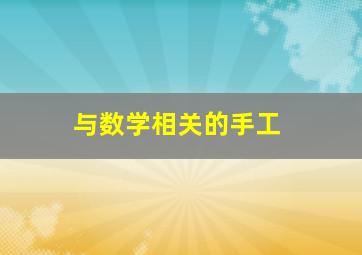 与数学相关的手工